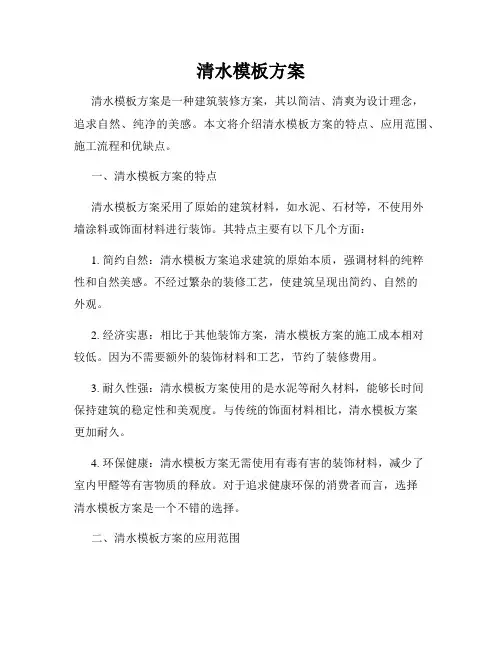 清水模板方案

清水模板方案是一种建筑装修方案，其以简洁、清爽为设计理念，追求自然、纯净的美感。本文将介绍清水模板方案的特点、应用范围、施工流程和优缺点。

一、清水模板方案的特点

清水模板方案采用了原始的建筑材料，如水泥、石材等，不使用外墙涂料或饰面材料进行装饰。其特点主要有以下几个方面：

1. 简约自然：清水模板方案追求建筑的原始本质，强调材料的纯粹性和自然美感。不经过繁杂的装修工艺，使建筑呈现出简约、自然的外观。

2. 经济实惠：相比于其他装饰方案，清水模板方案的施工成本相对较低。因为不需要额外的装饰材料和工艺，节约了装修费用。

3. 耐久性强：清水模板方案使用的是水泥等耐久材料，能够长时间保持建筑的稳定性和美观度。与传统的饰面材料相比，清水模板方案更加耐久。

4. 环保健康：清水模板方案无需使用有毒有害的装饰材料，减少了室内甲醛等有害物质的释放。对于追求健康环保的消费者而言，选择清水模板方案是一个不错的选择。

二、清水模板方案的应用范围